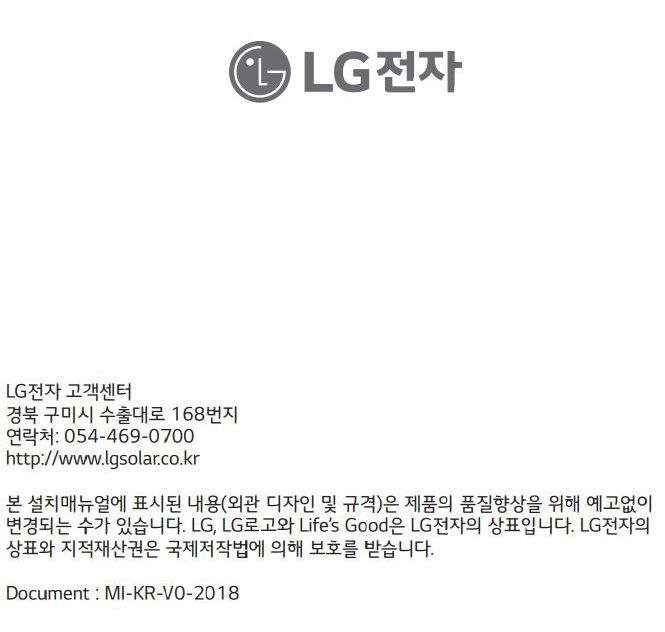 LG전자

LG전자 고객센터
경북 구미시 수출대로 168번지
연락처: 054-469-0700
http://www.lgsolar.co.kr

본 설치매뉴얼에 표시된 내용(외관 디자인 및 규격)은 제품의 품질향상을 위해 예고없이 변경되는 수가 있습니다. LG, LG로고와 Life's Good은 LG전자의 상표입니다. LG전자의 상표와 지적재산권은 국제저작법에 의해 보호를 받습니다.

Document : MI-KR-V0-2018